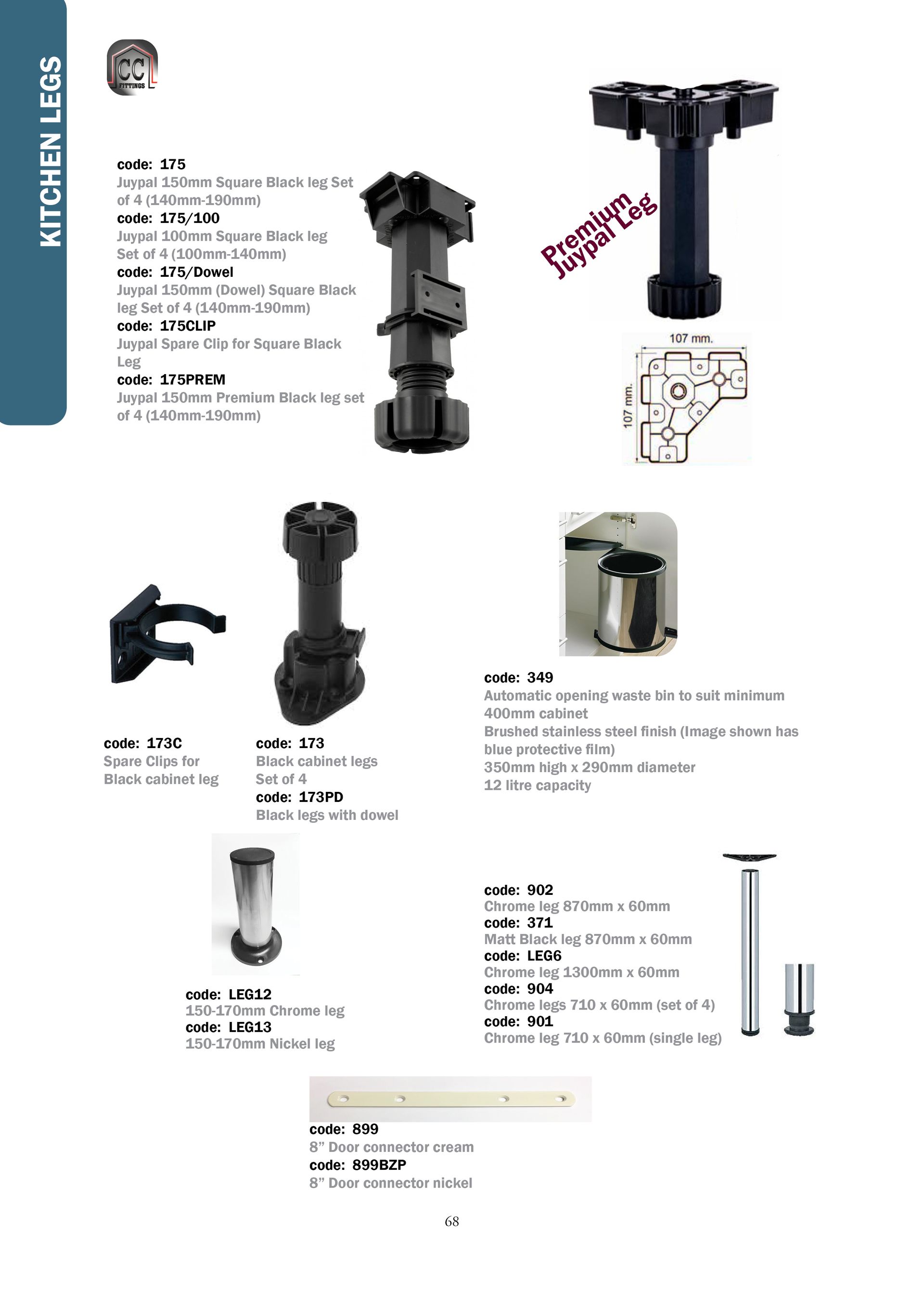 KITCHEN LEGS

CC FITTINGS

code: 175
Juypal 150mm Square Black leg Set of 4 (140mm-190mm)
code: 175/100
Juypal 100mm Square Black leg Set of 4 (100mm-140mm)
code: 175/Dowel
Juypal 150mm (Dowel) Square Black leg Set of 4 (140mm-190mm)
code: 175CLIP
Juypal Spare Clip for Square Black Leg
code: 175PREM
Juypal 150mm Premium Black leg set of 4 (140mm-190mm)

Premium Juypal Leg

107 mm.
107 mm.

code: 173C
Spare Clips for Black cabinet leg

code: 173
Black cabinet legs Set of 4
code: 173PD
Black legs with dowel

code: 349
Automatic opening waste bin to suit minimum 400mm cabinet
Brushed stainless steel finish (Image shown has blue protective film)
350mm high x 290mm diameter
12 litre capacity

code: LEG12
150-170mm Chrome leg
code: LEG13
150-170mm Nickel leg

code: 902
Chrome leg 870mm x 60mm
code: 371
Matt Black leg 870mm x 60mm
code: LEG6
Chrome leg 1300mm x 60mm
code: 904
Chrome legs 710 x 60mm (set of 4)
code: 901
Chrome leg 710 x 60mm (single leg)

code: 899
8" Door connector cream
code: 899BZP
8" Door connector nickel

68